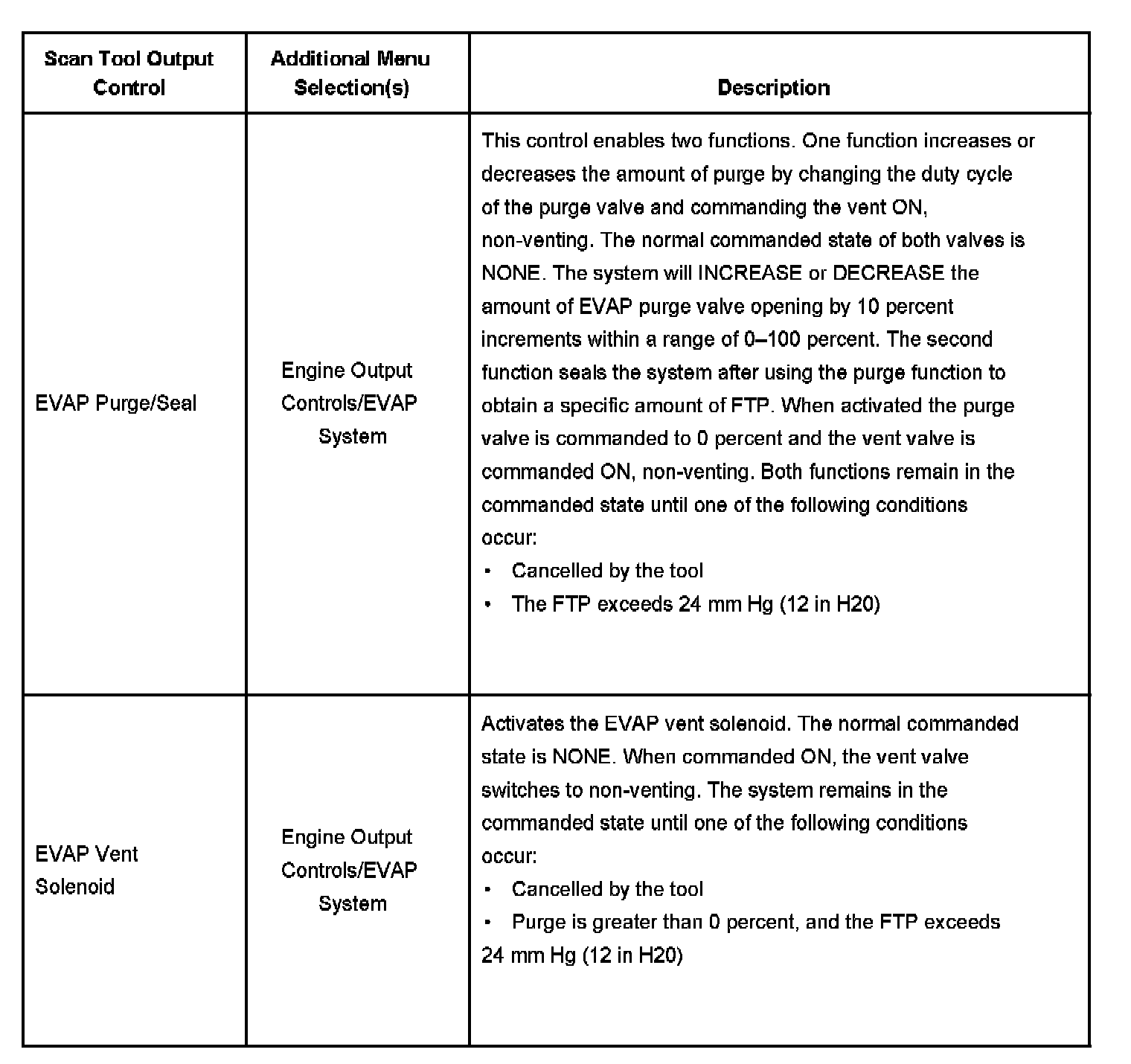 | Scan Tool Output Control | Additional Menu Selection(s) | Description |
|---|---|---|
| EVAP Purge/Seal | Engine Output Controls/EVAP System | This control enables two functions. One function increases or decreases the amount of purge by changing the duty cycle of the purge valve and commanding the vent ON, non-venting. The normal commanded state of both valves is NONE. The system will INCREASE or DECREASE the amount of EVAP purge valve opening by 10 percent increments within a range of 0–100 percent. The second function seals the system after using the purge function to obtain a specific amount of FTP. When activated the purge valve is commanded to 0 percent and the vent valve is commanded ON, non-venting. Both functions remain in the commanded state until one of the following conditions occur: • Cancelled by the tool • The FTP exceeds 24 mm Hg (12 in H20) |
| EVAP Vent Solenoid | Engine Output Controls/EVAP System | Activates the EVAP vent solenoid. The normal commanded state is NONE. When commanded ON, the vent valve switches to non-venting. The system remains in the commanded state until one of the following conditions occur: • Cancelled by the tool • Purge is greater than 0 percent, and the FTP exceeds 24 mm Hg (12 in H20) |